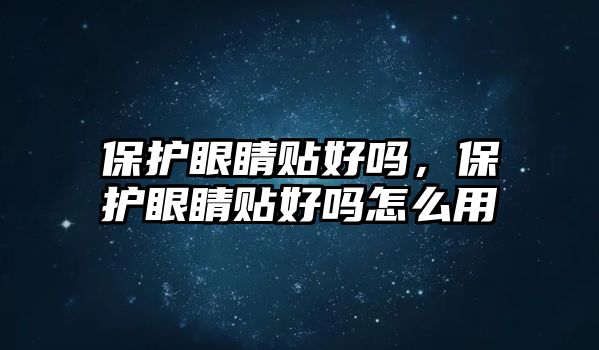 保护眼睛贴好吗，保护眼睛贴好吗怎么用